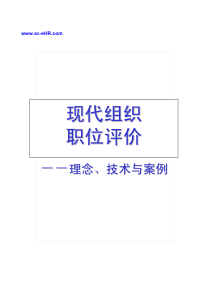 www.sc-eHR.com

现代组织
职位评价

——理念、技术与案例